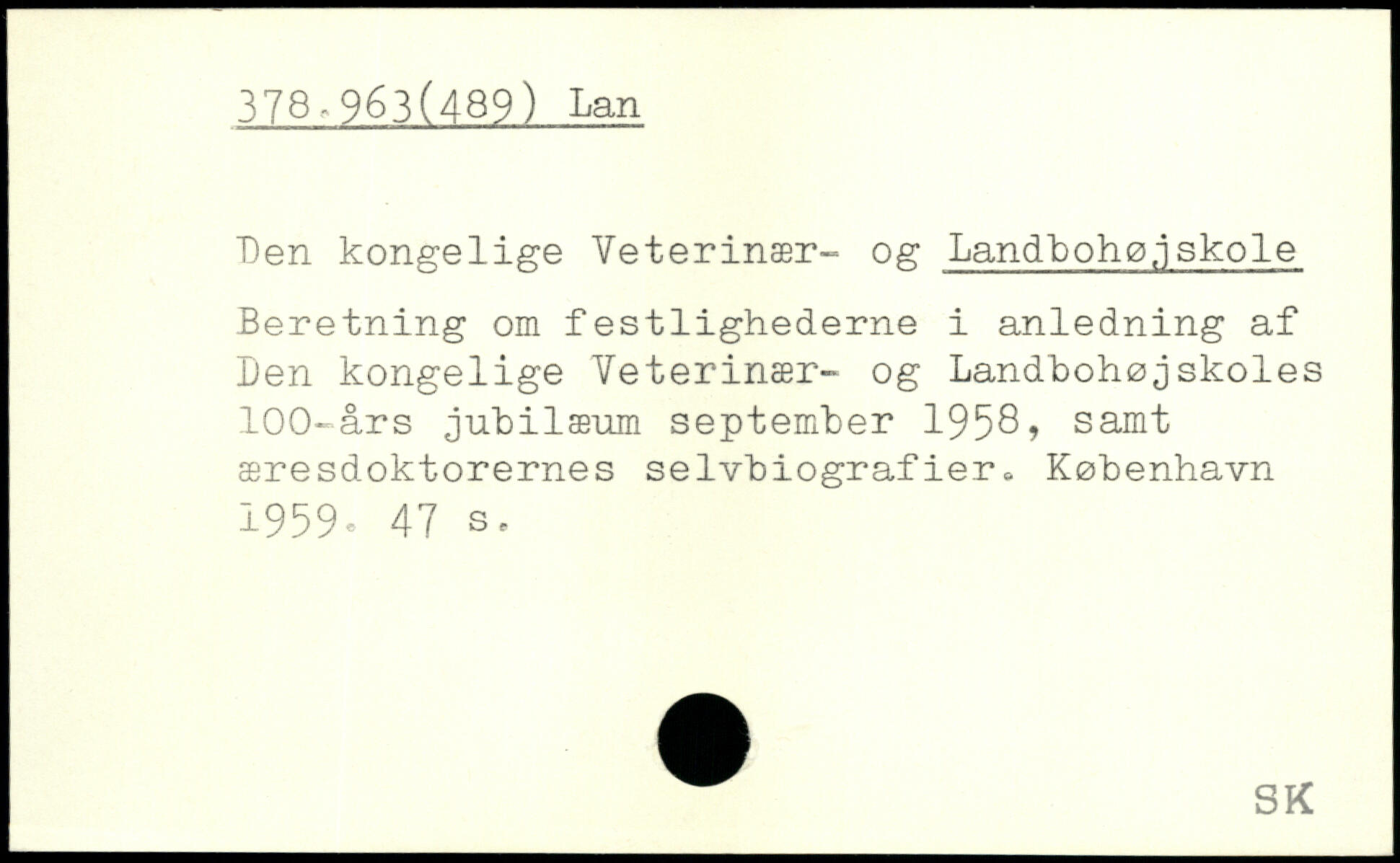 378.963(489) Lan

Den kongelige Veterinær- og Landbohøjskole

Beretning om festlighederne i anledning af Den kongelige Veterinær- og Landbohøjskoles 100-års jubilæum september 1958, samt æresdoktorernes selvbiografier. København 1959. 47 s.

SK